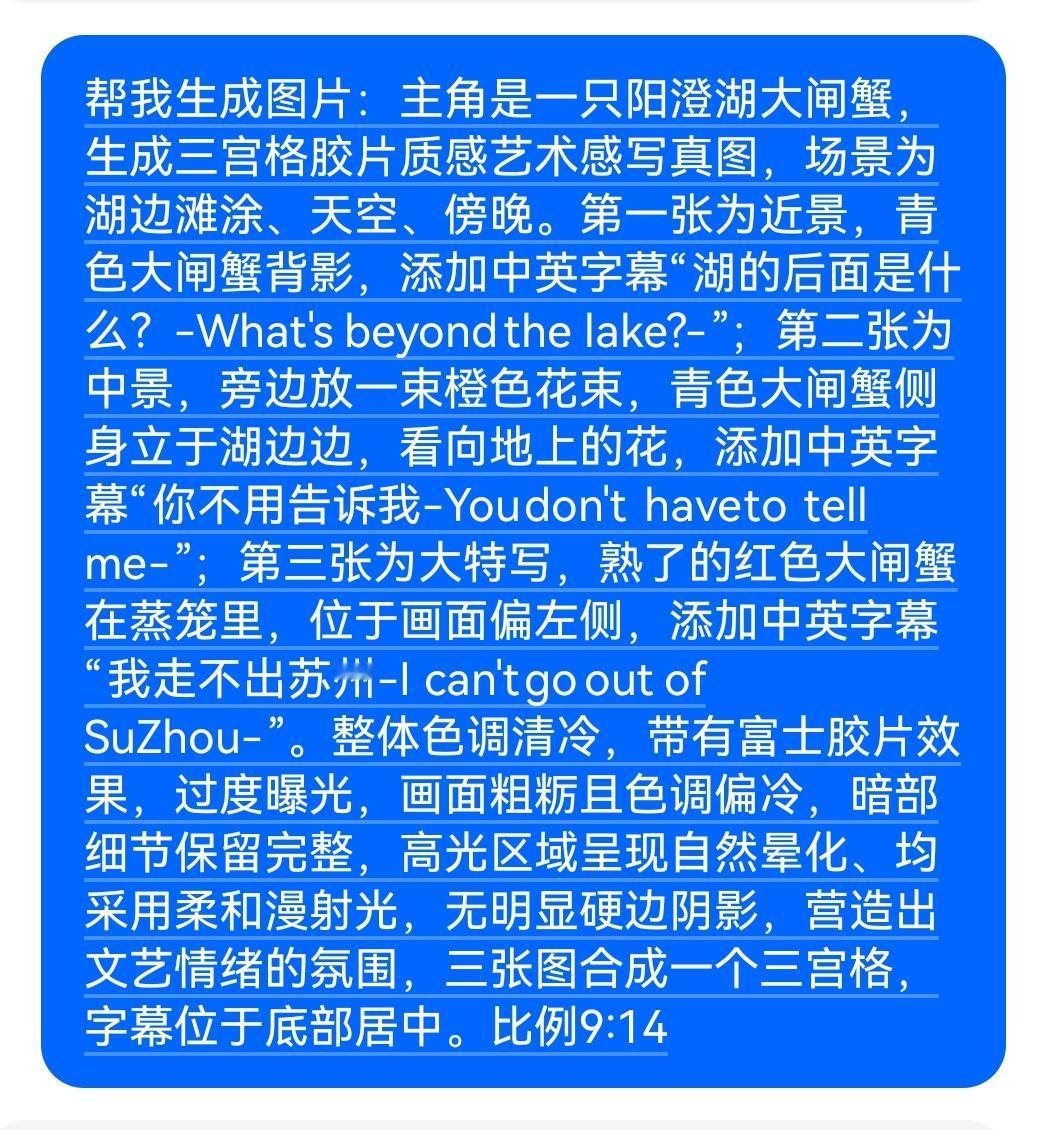 帮我生成图片：主角是一只阳澄湖大闸蟹，生成三宫格胶片质感艺术感写真图，场景为湖边滩涂、天空、傍晚。第一张为近景，青色大闸蟹背影，添加中英字幕“湖的后面是什么？-What's beyond the lake?-”；第二张为中景，旁边放一束橙色花束，青色大闸蟹侧身立于湖边边，看向地上的花，添加中英字幕“你不用告诉我-You don't have to tell me-”；第三张为大特写，熟了的红色大闸蟹在蒸笼里，位于画面偏左侧，添加中英字幕“我走不出苏州-I can't go out of SuZhou-”。整体色调清冷，带有富士胶片效果，过度曝光，画面粗粝且色调偏冷，暗部细节保留完整，高光区域呈现自然晕化、均采用柔和漫射光，无明显硬边阴影，营造出文艺情绪的氛围，三张图合成一个三宫格，字幕位于底部居中。比例9:14